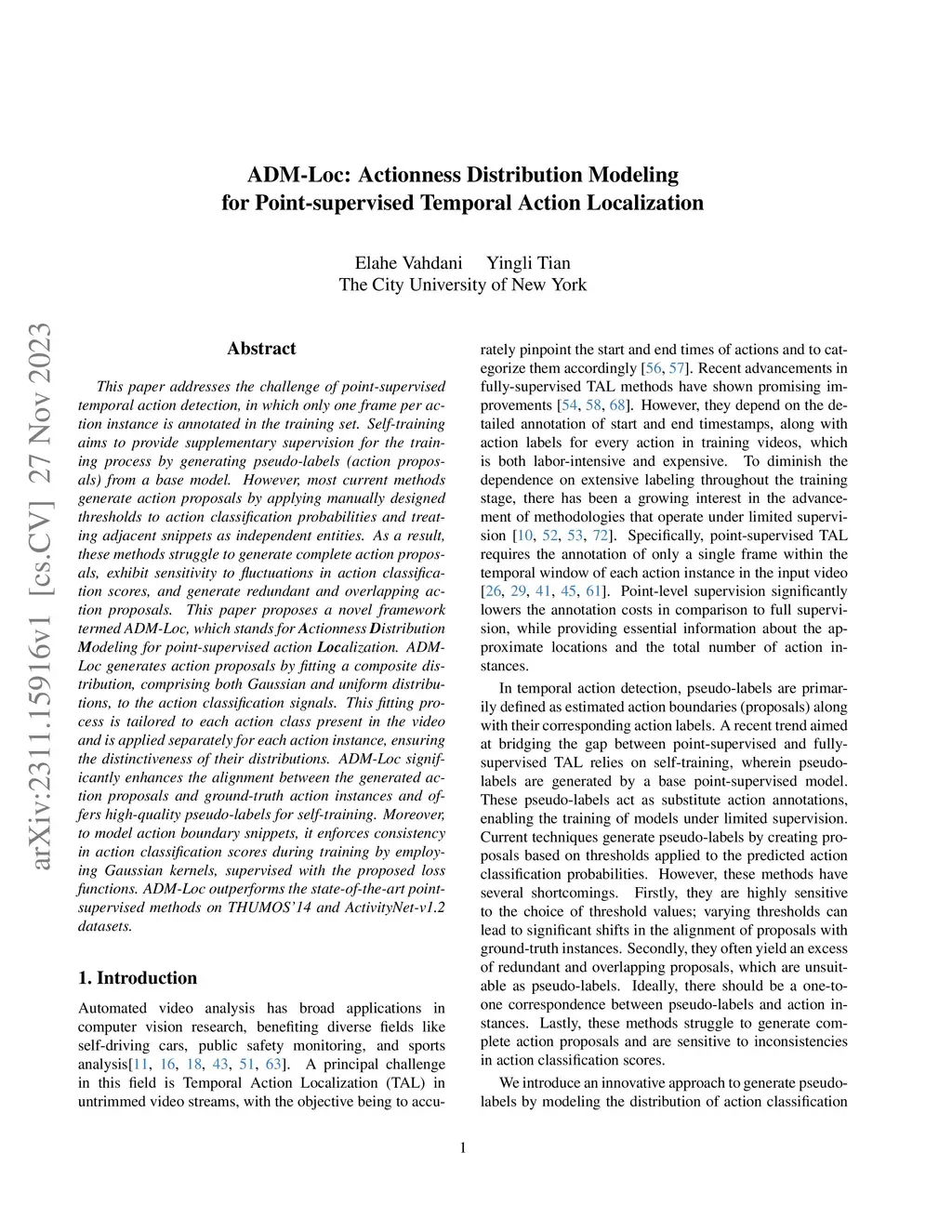 ADM-Loc: Actionness Distribution Modeling
for Point-supervised Temporal Action Localization

Elahe Vahdani Yingli Tian
The City University of New York

arXiv:2311.15916v1 [cs.CV] 27 Nov 2023

Abstract

This paper addresses the challenge of point-supervised temporal action detection, in which only one frame per action instance is annotated in the training set. Self-training aims to provide supplementary supervision for the training process by generating pseudo-labels (action proposals) from a base model. However, most current methods generate action proposals by applying manually designed thresholds to action classification probabilities and treating adjacent snippets as independent entities. As a result, these methods struggle to generate complete action proposals, exhibit sensitivity to fluctuations in action classification scores, and generate redundant and overlapping action proposals. This paper proposes a novel framework termed ADM-Loc, which stands for Actionness Distribution Modeling for point-supervised action Localization. ADM-Loc generates action proposals by fitting a composite distribution, comprising both Gaussian and uniform distributions, to the action classification signals. This fitting process is tailored to each action class present in the video and is applied separately for each action instance, ensuring the distinctiveness of their distributions. ADM-Loc significantly enhances the alignment between the generated action proposals and ground-truth action instances and offers high-quality pseudo-labels for self-training. Moreover, to model action boundary snippets, it enforces consistency in action classification scores during training by employing Gaussian kernels, supervised with the proposed loss functions. ADM-Loc outperforms the state-of-the-art point-supervised methods on THUMOS'14 and ActivityNet-v1.2 datasets.

1. Introduction

Automated video analysis has broad applications in computer vision research, benefiting diverse fields like self-driving cars, public safety monitoring, and sports analysis[11, 16, 18, 43, 51, 63]. A principal challenge in this field is Temporal Action Localization (TAL) in untrimmed video streams, with the objective being to accurately pinpoint the start and end times of actions and to categorize them accordingly [56, 57]. Recent advancements in fully-supervised TAL methods have shown promising improvements [54, 58, 68]. However, they depend on the detailed annotation of start and end timestamps, along with action labels for every action in training videos, which is both labor-intensive and expensive. To diminish the dependence on extensive labeling throughout the training stage, there has been a growing interest in the advancement of methodologies that operate under limited supervision [10, 52, 53, 72]. Specifically, point-supervised TAL requires the annotation of only a single frame within the temporal window of each action instance in the input video [26, 29, 41, 45, 61]. Point-level supervision significantly lowers the annotation costs in comparison to full supervision, while providing essential information about the approximate locations and the total number of action instances.

In temporal action detection, pseudo-labels are primarily defined as estimated action boundaries (proposals) along with their corresponding action labels. A recent trend aimed at bridging the gap between point-supervised and fully-supervised TAL relies on self-training, wherein pseudo-labels are generated by a base point-supervised model. These pseudo-labels act as substitute action annotations, enabling the training of models under limited supervision. Current techniques generate pseudo-labels by creating proposals based on thresholds applied to the predicted action classification probabilities. However, these methods have several shortcomings. Firstly, they are highly sensitive to the choice of threshold values; varying thresholds can lead to significant shifts in the alignment of proposals with ground-truth instances. Secondly, they often yield an excess of redundant and overlapping proposals, which are unsuitable as pseudo-labels. Ideally, there should be a one-to-one correspondence between pseudo-labels and action instances. Lastly, these methods struggle to generate complete action proposals and are sensitive to inconsistencies in action classification scores.

We introduce an innovative approach to generate pseudo-labels by modeling the distribution of action classification

1